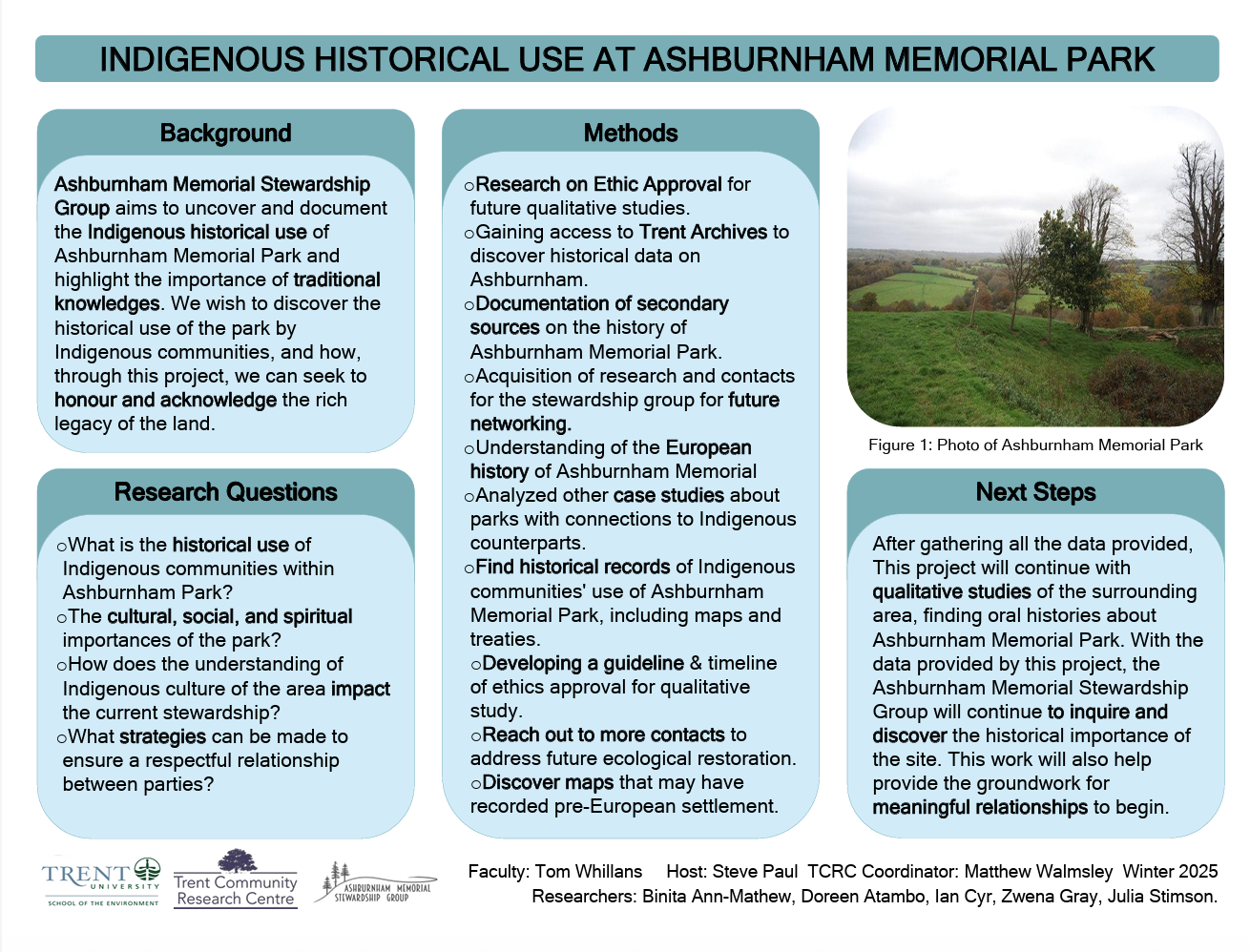 INDIGENOUS HISTORICAL USE AT ASHBURNHAM MEMORIAL PARK

Background

Ashburnham Memorial Stewardship Group aims to uncover and document the Indigenous historical use of Ashburnham Memorial Park and highlight the importance of traditional knowledges. We wish to discover the historical use of the park by Indigenous communities, and how, through this project, we can seek to honour and acknowledge the rich legacy of the land.

Research Questions

○What is the historical use of Indigenous communities within Ashburnham Park?
○The cultural, social, and spiritual importances of the park?
○How does the understanding of Indigenous culture of the area impact the current stewardship?
○What strategies can be made to ensure a respectful relationship between parties?

Methods

○Research on Ethic Approval for future qualitative studies.
○Gaining access to Trent Archives to discover historical data on Ashburnham.
○Documentation of secondary sources on the history of Ashburnham Memorial Park.
○Acquisition of research and contacts for the stewardship group for future networking.
○Understanding of the European history of Ashburnham Memorial
○Analyzed other case studies about parks with connections to Indigenous counterparts.
○Find historical records of Indigenous communities' use of Ashburnham Memorial Park, including maps and treaties.
○Developing a guideline & timeline of ethics approval for qualitative study.
○Reach out to more contacts to address future ecological restoration.
○Discover maps that may have recorded pre-European settlement.

Figure 1: Photo of Ashburnham Memorial Park

Next Steps

After gathering all the data provided, This project will continue with qualitative studies of the surrounding area, finding oral histories about Ashburnham Memorial Park. With the data provided by this project, the Ashburnham Memorial Stewardship Group will continue to inquire and discover the historical importance of the site. This work will also help provide the groundwork for meaningful relationships to begin.

TRENT UNIVERSITY SCHOOL OF THE ENVIRONMENT
Trent Community Research Centre
ASHBURNHAM MEMORIAL STEWARDSHIP GROUP

Faculty: Tom Whillans Host: Steve Paul TCRC Coordinator: Matthew Walmsley Winter 2025
Researchers: Binita Ann-Mathew, Doreen Atambo, Ian Cyr, Zwena Gray, Julia Stimson.